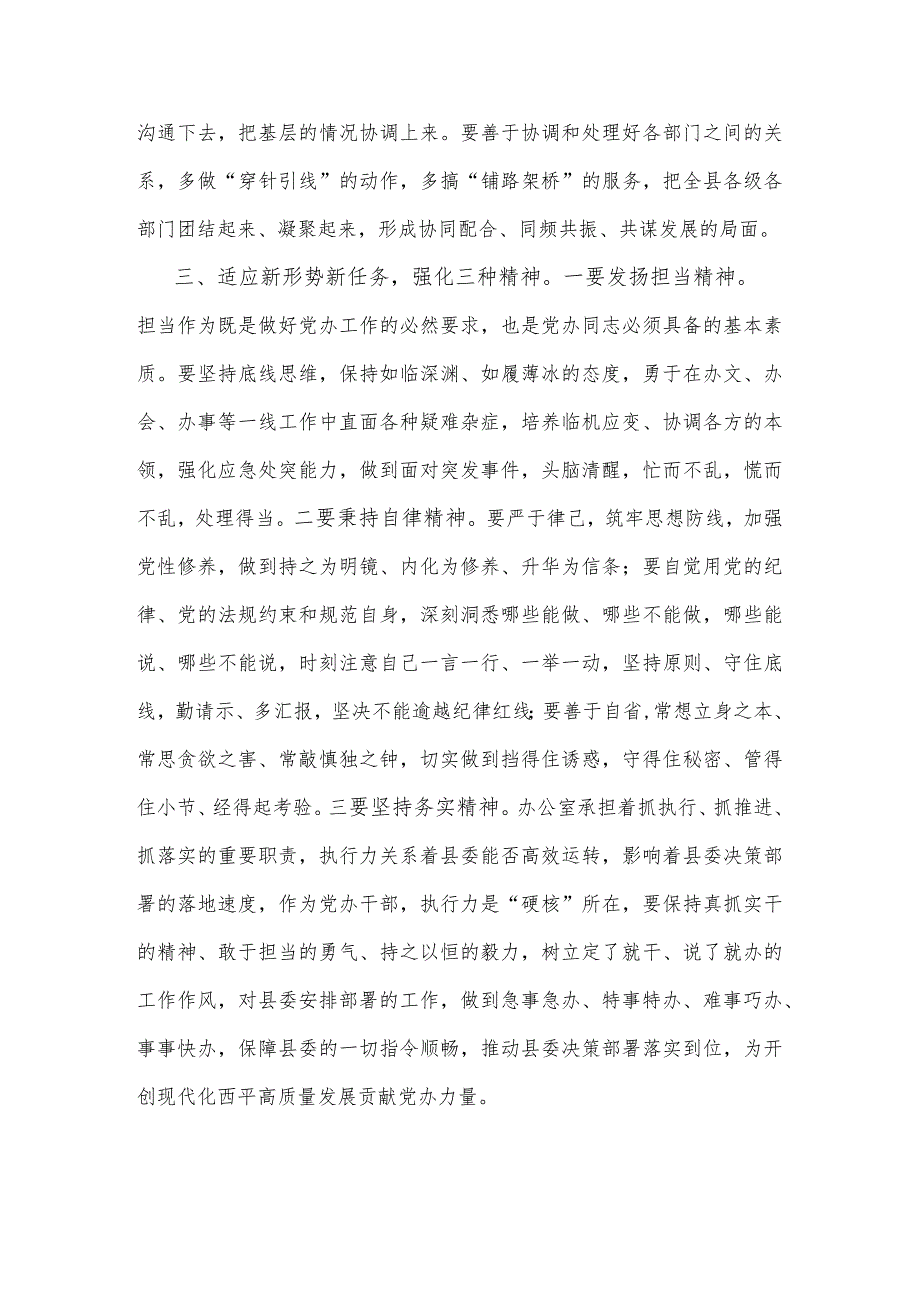 沟通下去，把基层的情况协调上来。要善于协调和处理好各部门之间的关系，多做“穿针引线”的动作，多搞“铺路架桥”的服务，把全县各级各部门团结起来、凝聚起来，形成协同配合、同频共振、共谋发展的局面。

三、适应新形势新任务，强化三种精神。一要发扬担当精神。担当作为既是做好党办工作的必然要求，也是党办同志必须具备的基本素质。要坚持底线思维，保持如临深渊、如履薄冰的态度，勇于在办文、办会、办事等一线工作中直面各种疑难杂症，培养临机应变、协调各方的本领，强化应急处突能力，做到面对突发事件，头脑清醒，忙而不乱，慌而不乱，处理得当。二要秉持自律精神。要严于律己，筑牢思想防线，加强党性修养，做到持之为明镜、内化为修养、升华为信条；要自觉用党的纪律、党的法规约束和规范自身，深刻洞悉哪些能做、哪些不能做，哪些能说、哪些不能说，时刻注意自己一言一行、一举一动，坚持原则、守住底线，勤请示、多汇报，坚决不能逾越纪律红线；要善于自省，常想立身之本、常思贪欲之害、常敲慎独之钟，切实做到挡得住诱惑，守得住秘密、管得住小节、经得起考验。三要坚持务实精神。办公室承担着抓执行、抓推进、抓落实的重要职责，执行力关系着县委能否高效运转，影响着县委决策部署的落地速度，作为党办干部，执行力是“硬核”所在，要保持真抓实干的精神、敢于担当的勇气、持之以恒的毅力，树立定了就干、说了就办的工作作风，对县委安排部署的工作，做到急事急办、特事特办、难事巧办、事事快办，保障县委的一切指令顺畅，推动县委决策部署落实到位，为开创现代化西平高质量发展贡献党办力量。